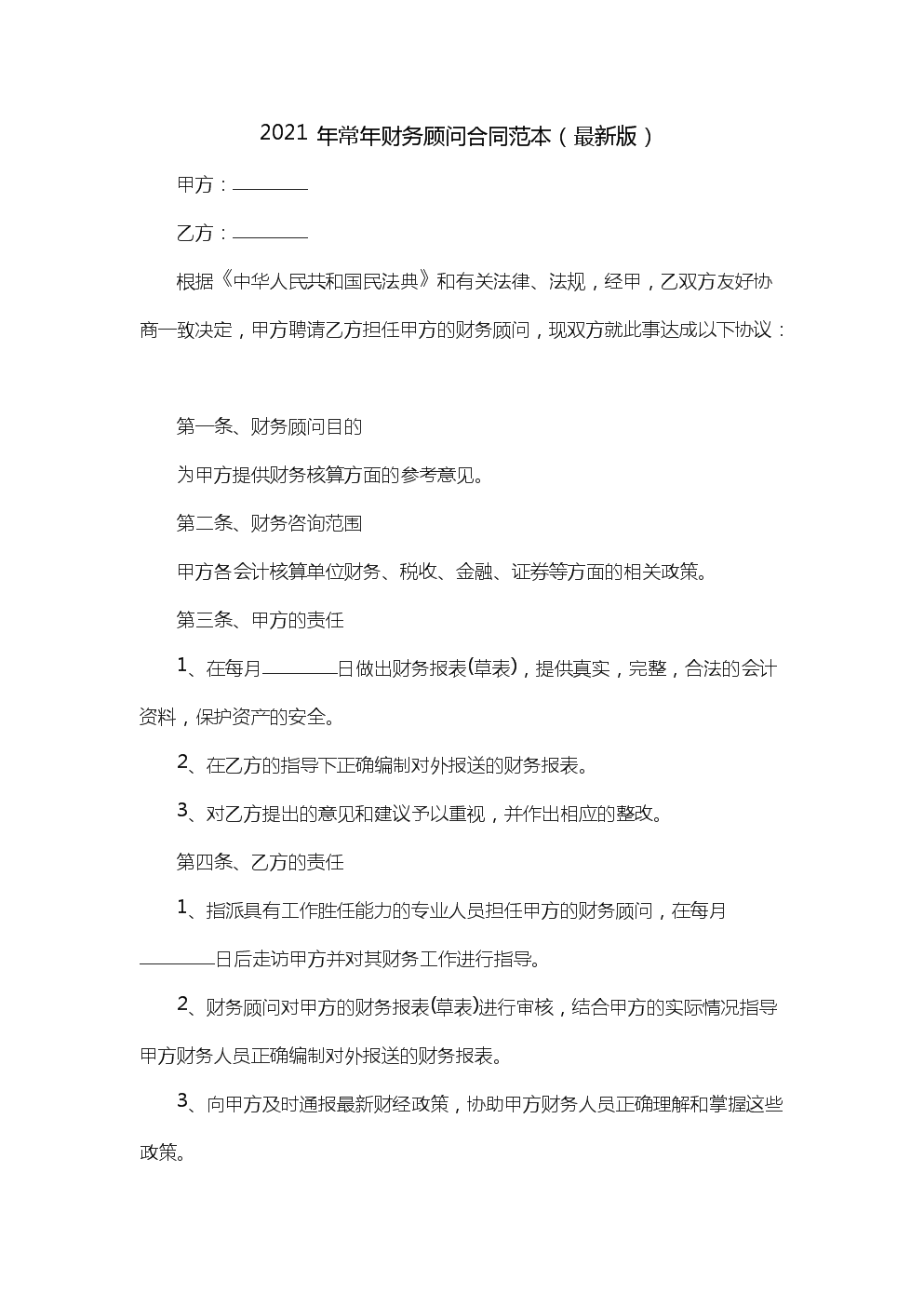 2021 年常年财务顾问合同范本（最新版）

甲方：________

乙方：________

根据《中华人民共和国民法典》和有关法律、法规，经甲，乙双方友好协商一致决定，甲方聘请乙方担任甲方的财务顾问，现双方就此事达成以下协议：

第一条、财务顾问目的

为甲方提供财务核算方面的参考意见。

第二条、财务咨询范围

甲方各会计核算单位财务、税收、金融、证券等方面的相关政策。

第三条、甲方的责任

1、在每月________日做出财务报表(草表)，提供真实，完整，合法的会计资料，保护资产的安全。

2、在乙方的指导下正确编制对外报送的财务报表。

3、对乙方提出的意见和建议予以重视，并作出相应的整改。

第四条、乙方的责任

1、指派具有工作胜任能力的专业人员担任甲方的财务顾问，在每月________日后走访甲方并对其财务工作进行指导。

2、财务顾问对甲方的财务报表(草表)进行审核，结合甲方的实际情况指导甲方财务人员正确编制对外报送的财务报表。

3、向甲方及时通报最新财经政策，协助甲方财务人员正确理解和掌握这些政策。